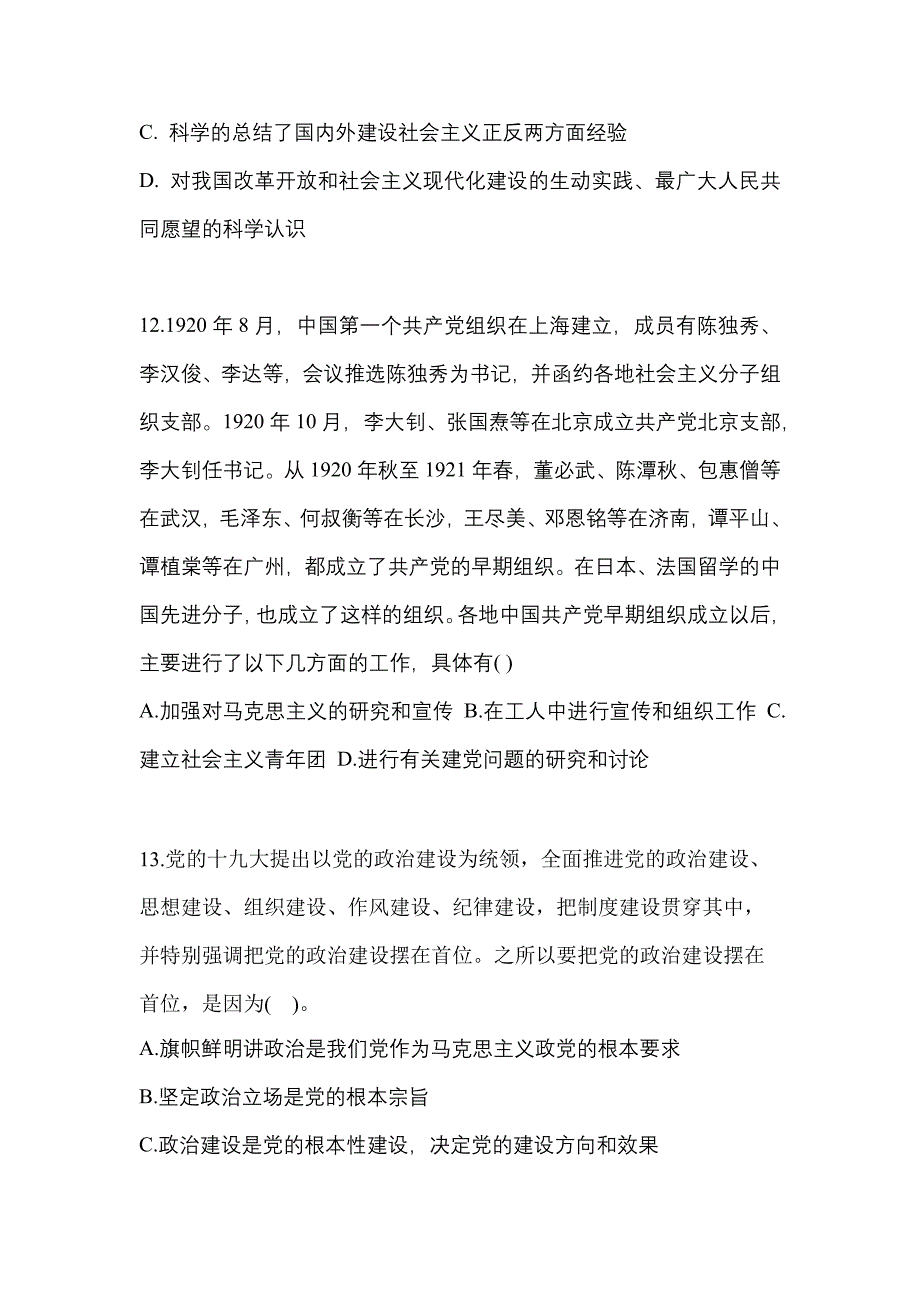 C. 科学的总结了国内外建设社会主义正反两方面经验

D. 对我国改革开放和社会主义现代化建设的生动实践、最广大人民共同愿望的科学认识

12.1920 年 8 月，中国第一个共产党组织在上海建立，成员有陈独秀、李汉俊、李达等，会议推选陈独秀为书记，并函约各地社会主义分子组织支部。1920 年 10 月，李大钊、张国焘等在北京成立共产党北京支部，李大钊任书记。从 1920 年秋至 1921 年春，董必武、陈潭秋、包惠僧等在武汉，毛泽东、何叔衡等在长沙，王尽美、邓恩铭等在济南，谭平山、谭植棠等在广州，都成立了共产党的早期组织。在日本、法国留学的中国先进分子，也成立了这样的组织。各地中国共产党早期组织成立以后，主要进行了以下几方面的工作，具体有( )

A.加强对马克思主义的研究和宣传 B.在工人中进行宣传和组织工作 C.建立社会主义青年团 D.进行有关建党问题的研究和讨论

13.党的十九大提出以党的政治建设为统领，全面推进党的政治建设、思想建设、组织建设、作风建设、纪律建设，把制度建设贯穿其中，并特别强调把党的政治建设摆在首位。之所以要把党的政治建设摆在首位，是因为( )。

A.旗帜鲜明讲政治是我们党作为马克思主义政党的根本要求

B.坚定政治立场是党的根本宗旨

C.政治建设是党的根本性建设，决定党的建设方向和效果